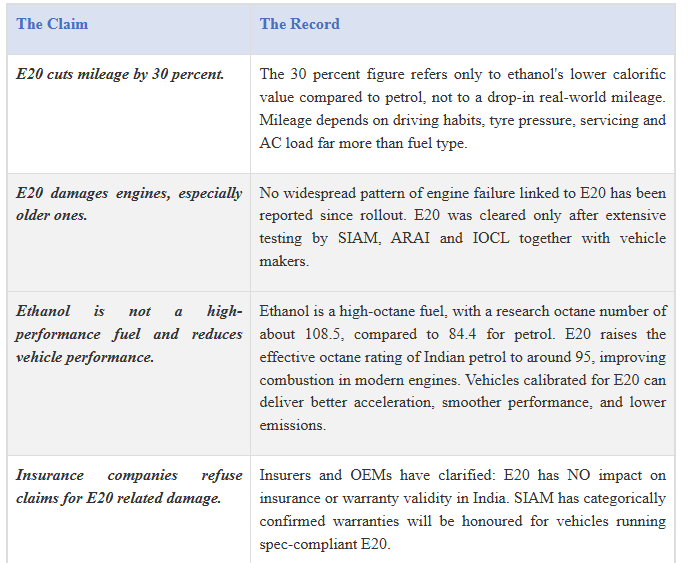 | The Claim | The Record |
|---|---|
| E20 cuts mileage by 30 percent. | The 30 percent figure refers only to ethanol's lower calorific value compared to petrol, not to a drop-in real-world mileage. Mileage depends on driving habits, tyre pressure, servicing and AC load far more than fuel type. |
| E20 damages engines, especially older ones. | No widespread pattern of engine failure linked to E20 has been reported since rollout. E20 was cleared only after extensive testing by SIAM, ARAI and IOCL together with vehicle makers. |
| Ethanol is not a high-performance fuel and reduces vehicle performance. | Ethanol is a high-octane fuel, with a research octane number of about 108.5, compared to 84.4 for petrol. E20 raises the effective octane rating of Indian petrol to around 95, improving combustion in modern engines. Vehicles calibrated for E20 can deliver better acceleration, smoother performance, and lower emissions. |
| Insurance companies refuse claims for E20 related damage. | Insurers and OEMs have clarified: E20 has NO impact on insurance or warranty validity in India. SIAM has categorically confirmed warranties will be honoured for vehicles running spec-compliant E20. |